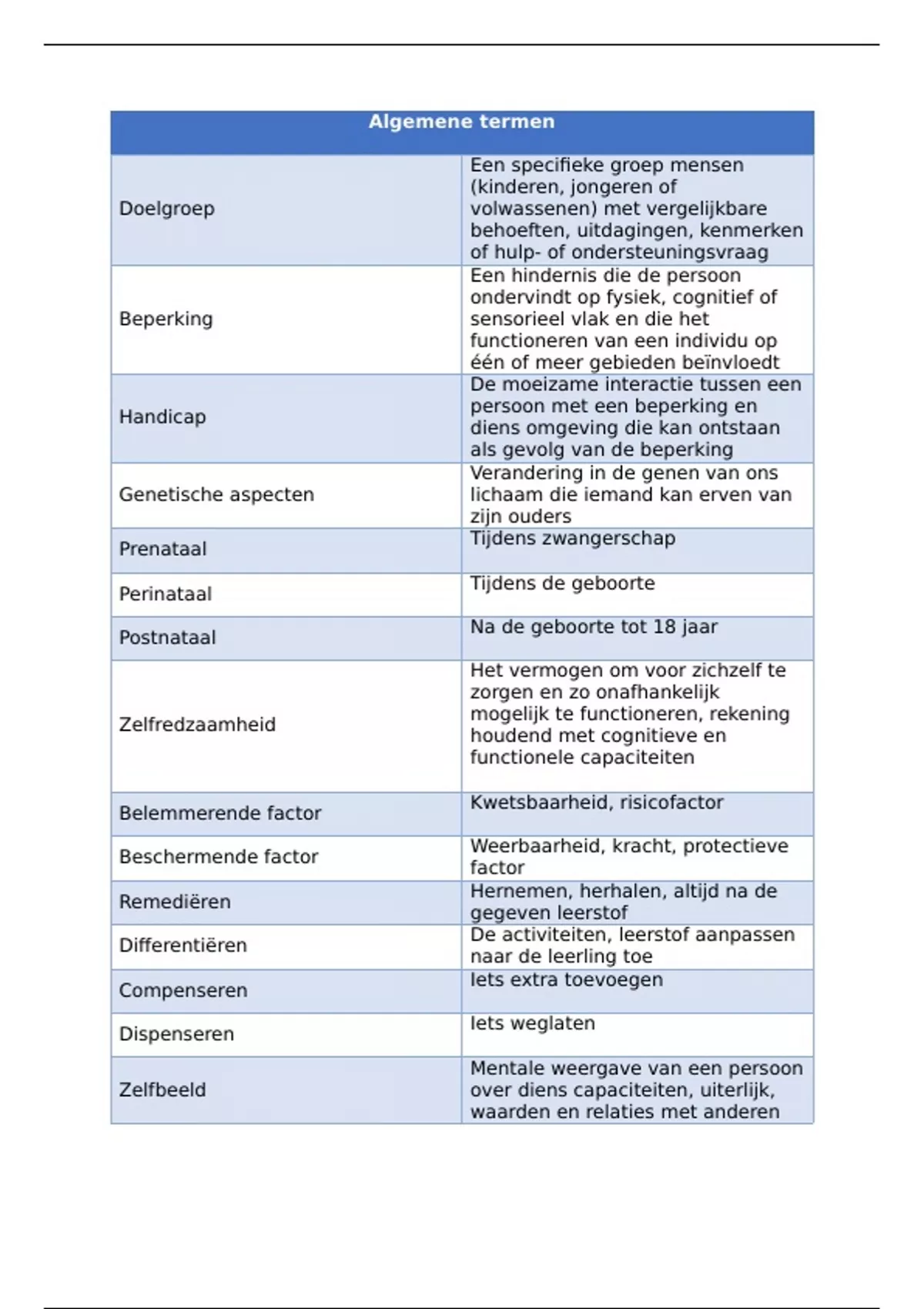 | Algemene termen | |
|---|---|
| Doelgroep | Een specifieke groep mensen (kinderen, jongeren of volwassenen) met vergelijkbare behoeften, uitdagingen, kenmerken of hulp- of ondersteuningsvraag |
| Beperking | Een hindernis die de persoon ondervindt op fysiek, cognitief of sensorieel vlak en die het functioneren van een individu op één of meer gebieden beïnvloedt |
| Handicap | De moeizame interactie tussen een persoon met een beperking en diens omgeving die kan ontstaan als gevolg van de beperking |
| Genetische aspecten | Verandering in de genen van ons lichaam die iemand kan erven van zijn ouders |
| Prenataal | Tijdens zwangerschap |
| Perinataal | Tijdens de geboorte |
| Postnataal | Na de geboorte tot 18 jaar |
| Zelfredzaamheid | Het vermogen om voor zichzelf te zorgen en zo onafhankelijk mogelijk te functioneren, rekening houdend met cognitieve en functionele capaciteiten |
| Belemmerende factor | Kwetsbaarheid, risicofactor |
| Beschermende factor | Weerbaarheid, kracht, protectieve factor |
| Remediëren | Hernemen, herhalen, altijd na de gegeven leerstof |
| Differentiëren | De activiteiten, leerstof aanpassen naar de leerling toe |
| Compenseren | Iets extra toevoegen |
| Dispenseren | Iets weglaten |
| Zelfbeeld | Mentale weergave van een persoon over diens capaciteiten, uiterlijk, waarden en relaties met anderen |